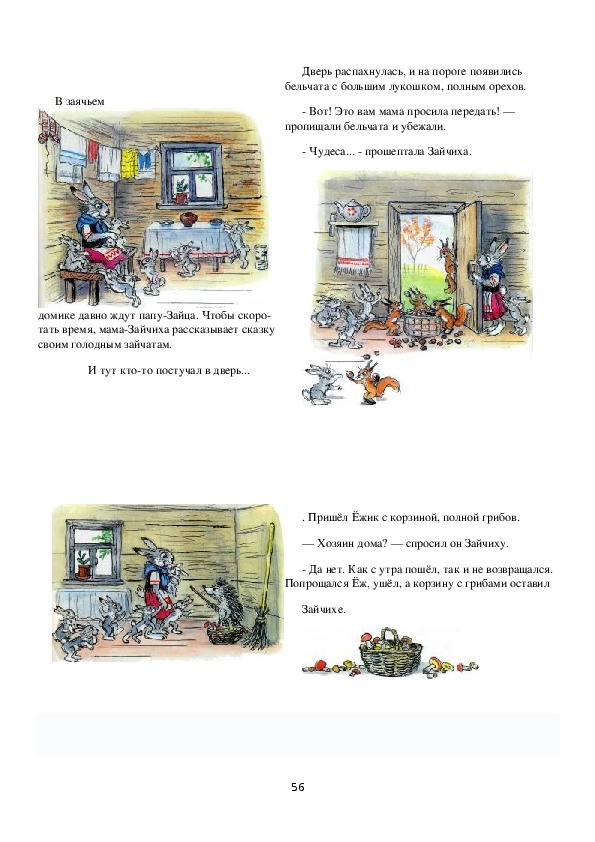 В заячьем

домике давно ждут папу-Зайца. Чтобы скоротать время, мама-Зайчиха рассказывает сказку своим голодным зайчатам.

И тут кто-то постучал в дверь...

Дверь распахнулась, и на пороге появились бельчата с большим лукошком, полным орехов.

- Вот! Это вам мама просила передать! — пропищали бельчата и убежали.

- Чудеса... - прошептала Зайчиха.

. Пришёл Ёжик с корзиной, полной грибов.

— Хозяин дома? — спросил он Зайчиху.

- Да нет. Как с утра пошёл, так и не возвращался. Попрощался Ёж, ушёл, а корзину с грибами оставил

Зайчихе.

56